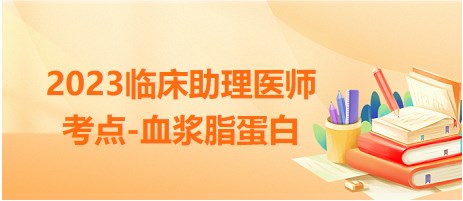 2023临床助理医师
考点-血浆脂蛋白